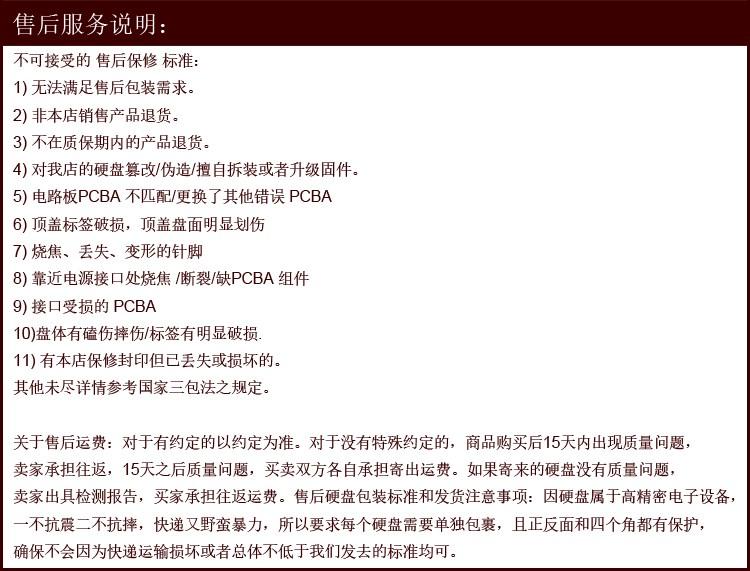 售后服务说明：

不可接受的 售后保修 标准：
1) 无法满足售后包装需求。
2) 非本店销售产品退货。
3) 不在质保期内的产品退货。
4) 对我店的硬盘篡改/伪造/擅自拆装或者升级固件。
5) 电路板PCBA 不匹配/更换了其他错误 PCBA
6) 顶盖标签破损，顶盖盘面明显划伤
7) 烧焦、丢失、变形的针脚
8) 靠近电源接口处烧焦 /断裂/缺PCBA 组件
9) 接口受损的 PCBA
10)盘体有磕伤摔伤/标签有明显破损.
11) 有本店保修封印但已丢失或损坏的。
其他未尽详情参考国家三包法之规定。

关于售后运费：对于有约定的以约定为准。对于没有特殊约定的，商品购买后15天内出现质量问题，卖家承担往返，15天之后质量问题，买卖双方各自承担寄出运费。如果寄来的硬盘没有质量问题，卖家出具检测报告，买家承担往返运费。售后硬盘包装标准和发货注意事项：因硬盘属于高精密电子设备，一不抗震二不抗摔，快递又野蛮暴力，所以要求每个硬盘需要单独包裹，且正反面和四个角都有保护，确保不会因为快递运输损坏或者总体不低于我们发去的标准均可。